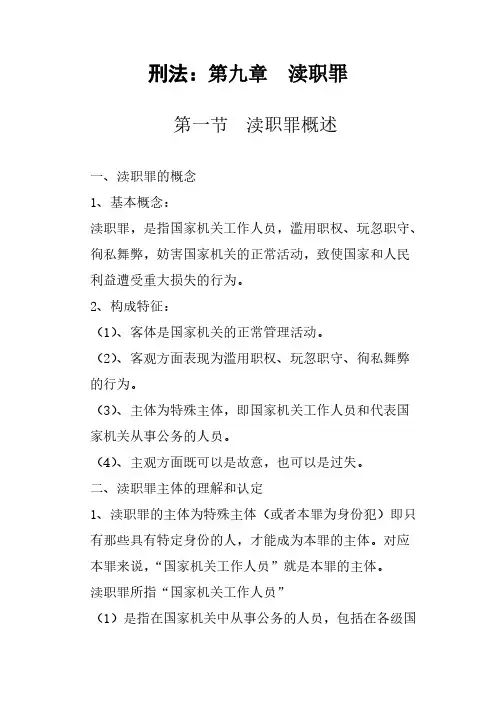 刑法：第九章　渎职罪

第一节　渎职罪概述

一、渎职罪的概念

1、基本概念：

渎职罪，是指国家机关工作人员，滥用职权、玩忽职守、徇私舞弊，妨害国家机关的正常活动，致使国家和人民利益遭受重大损失的行为。

2、构成特征：

（1）、客体是国家机关的正常管理活动。

（2）、客观方面表现为滥用职权、玩忽职守、徇私舞弊的行为。

（3）、主体为特殊主体，即国家机关工作人员和代表国家机关从事公务的人员。

（4）、主观方面既可以是故意，也可以是过失。

二、渎职罪主体的理解和认定

1、渎职罪的主体为特殊主体（或者本罪为身份犯）即只有那些具有特定身份的人，才能成为本罪的主体。对应本罪来说，“国家机关工作人员”就是本罪的主体。

渎职罪所指“国家机关工作人员”

（1）是指在国家机关中从事公务的人员，包括在各级国